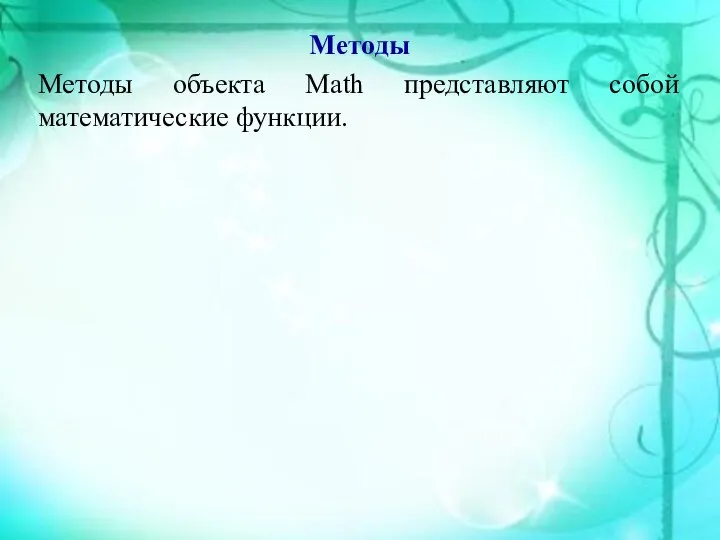 Методы

Методы объекта Math представляют собой математические функции.